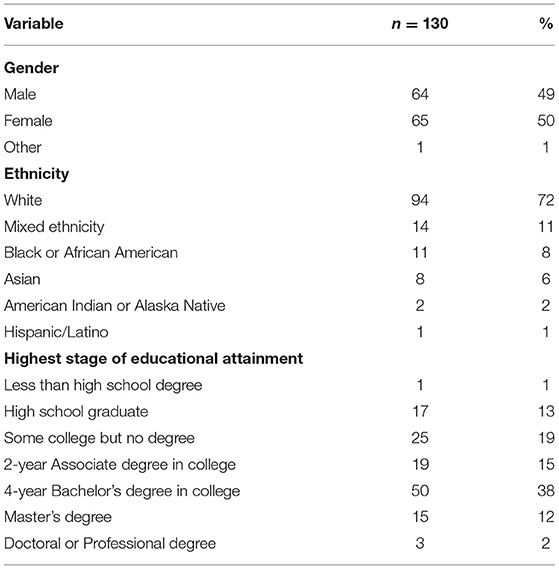 | Variable | $n = 130$ | % |
|---|---|---|
| **Gender** | | |
| Male | 64 | 49 |
| Female | 65 | 50 |
| Other | 1 | 1 |
| **Ethnicity** | | |
| White | 94 | 72 |
| Mixed ethnicity | 14 | 11 |
| Black or African American | 11 | 8 |
| Asian | 8 | 6 |
| American Indian or Alaska Native | 2 | 2 |
| Hispanic/Latino | 1 | 1 |
| **Highest stage of educational attainment** | | |
| Less than high school degree | 1 | 1 |
| High school graduate | 17 | 13 |
| Some college but no degree | 25 | 19 |
| 2-year Associate degree in college | 19 | 15 |
| 4-year Bachelor's degree in college | 50 | 38 |
| Master's degree | 15 | 12 |
| Doctoral or Professional degree | 3 | 2 |